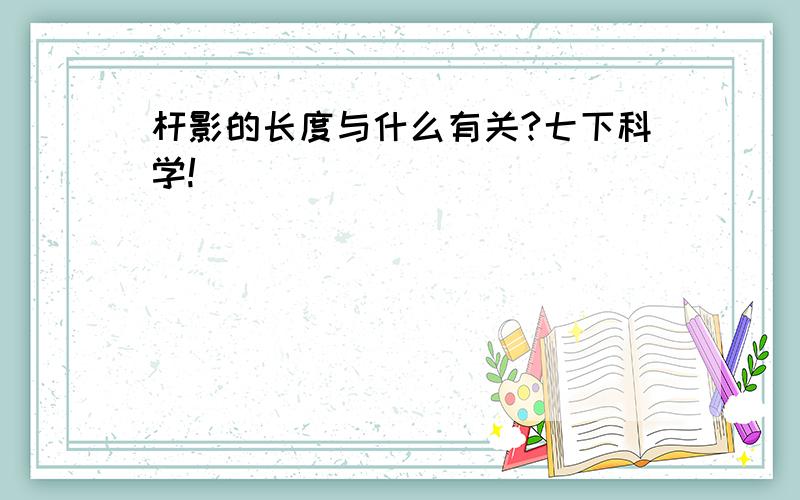 杆影的长度与什么有关?七下科学!